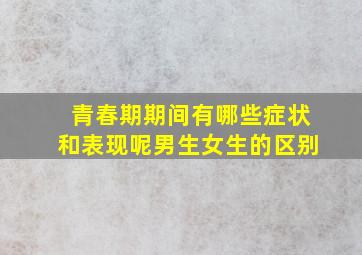 青春期期间有哪些症状和表现呢男生女生的区别